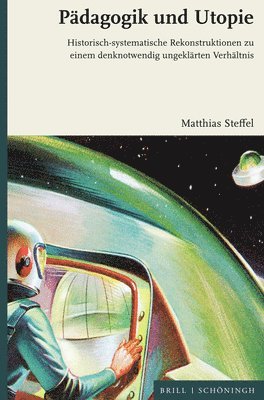 Pädagogik und Utopie

Historisch-systematische Rekonstruktionen zu einem denknotwendig ungeklärten Verhältnis

Matthias Steffel

BRILL | SCHÖNINGH